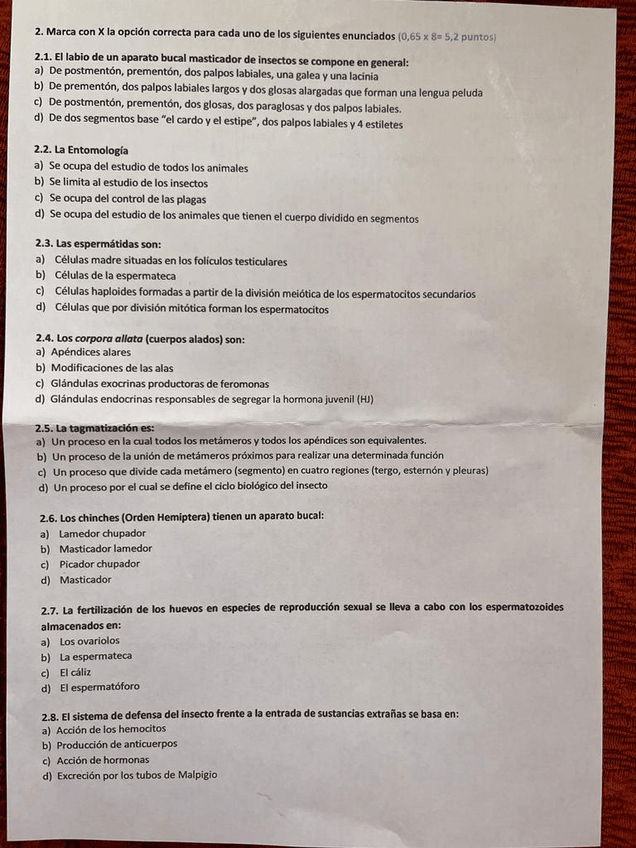 2. Marca con X la opción correcta para cada uno de los siguientes enunciados (0,65 x 8= 5,2 puntos)

2.1. El labio de un aparato bucal masticador de insectos se compone en general:
a) De postmentón, prementón, dos palpos labiales, una galea y una lacinia
b) De prementón, dos palpos labiales largos y dos glosas alargadas que forman una lengua peluda
c) De postmentón, prementón, dos glosas, dos paraglosas y dos palpos labiales.
d) De dos segmentos base "el cardo y el estipe", dos palpos labiales y 4 estiletes

2.2. La Entomología
a) Se ocupa del estudio de todos los animales
b) Se limita al estudio de los insectos
c) Se ocupa del control de las plagas
d) Se ocupa del estudio de los animales que tienen el cuerpo dividido en segmentos

2.3. Las espermátidas son:
a) Células madre situadas en los folículos testiculares
b) Células de la espermateca
c) Células haploides formadas a partir de la división meiótica de los espermatocitos secundarios
d) Células que por división mitótica forman los espermatocitos

2.4. Los corpora allata (cuerpos alados) son:
a) Apéndices alares
b) Modificaciones de las alas
c) Glándulas exocrinas productoras de feromonas
d) Glándulas endocrinas responsables de segregar la hormona juvenil (HJ)

2.5. La tagmatización es:
a) Un proceso en la cual todos los metámeros y todos los apéndices son equivalentes.
b) Un proceso de la unión de metámeros próximos para realizar una determinada función
c) Un proceso que divide cada metámero (segmento) en cuatro regiones (tergo, esternón y pleuras)
d) Un proceso por el cual se define el ciclo biológico del insecto

2.6. Los chinches (Orden Hemiptera) tienen un aparato bucal:
a) Lamedor chupador
b) Masticador lamedor
c) Picador chupador
d) Masticador

2.7. La fertilización de los huevos en especies de reproducción sexual se lleva a cabo con los espermatozoides almacenados en:
a) Los ovariolos
b) La espermateca
c) El cáliz
d) El espermatóforo

2.8. El sistema de defensa del insecto frente a la entrada de sustancias extrañas se basa en:
a) Acción de los hemocitos
b) Producción de anticuerpos
c) Acción de hormonas
d) Excreción por los tubos de Malpigio